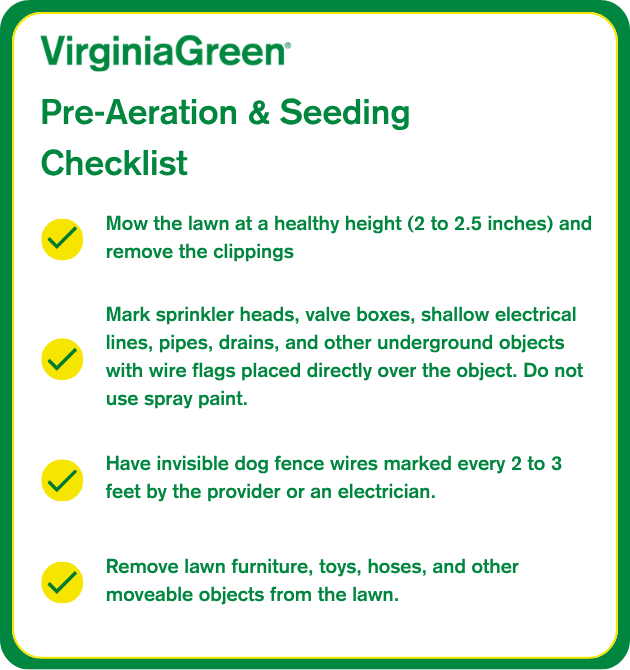 VirginiaGreen®

Pre-Aeration & Seeding Checklist

Mow the lawn at a healthy height (2 to 2.5 inches) and remove the clippings

Mark sprinkler heads, valve boxes, shallow electrical lines, pipes, drains, and other underground objects with wire flags placed directly over the object. Do not use spray paint.

Have invisible dog fence wires marked every 2 to 3 feet by the provider or an electrician.

Remove lawn furniture, toys, hoses, and other moveable objects from the lawn.